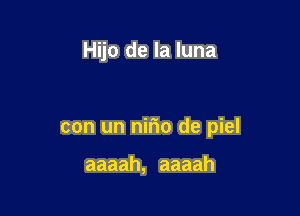 Hijo de la luna

con un niño de piel

aaaah, aaaah